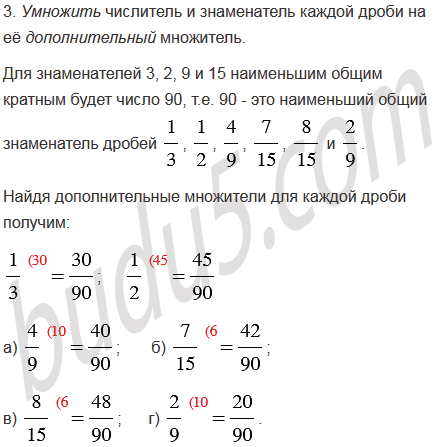 3. Умножить числитель и знаменатель каждой дроби на её дополнительный множитель.

Для знаменателей 3, 2, 9 и 15 наименьшим общим кратным будет число 90, т.е. 90 - это наименьший общий знаменатель дробей $\frac{1}{3}$, $\frac{1}{2}$, $\frac{4}{9}$, $\frac{7}{15}$, $\frac{8}{15}$ и $\frac{2}{9}$.

Найдя дополнительные множители для каждой дроби получим:

$\frac{1}{3}^{(30} = \frac{30}{90}$; $\frac{1}{2}^{(45} = \frac{45}{90}$

а) $\frac{4}{9}^{(10} = \frac{40}{90}$; б) $\frac{7}{15}^{(6} = \frac{42}{90}$;

в) $\frac{8}{15}^{(6} = \frac{48}{90}$; г) $\frac{2}{9}^{(10} = \frac{20}{90}$.

budu5.com